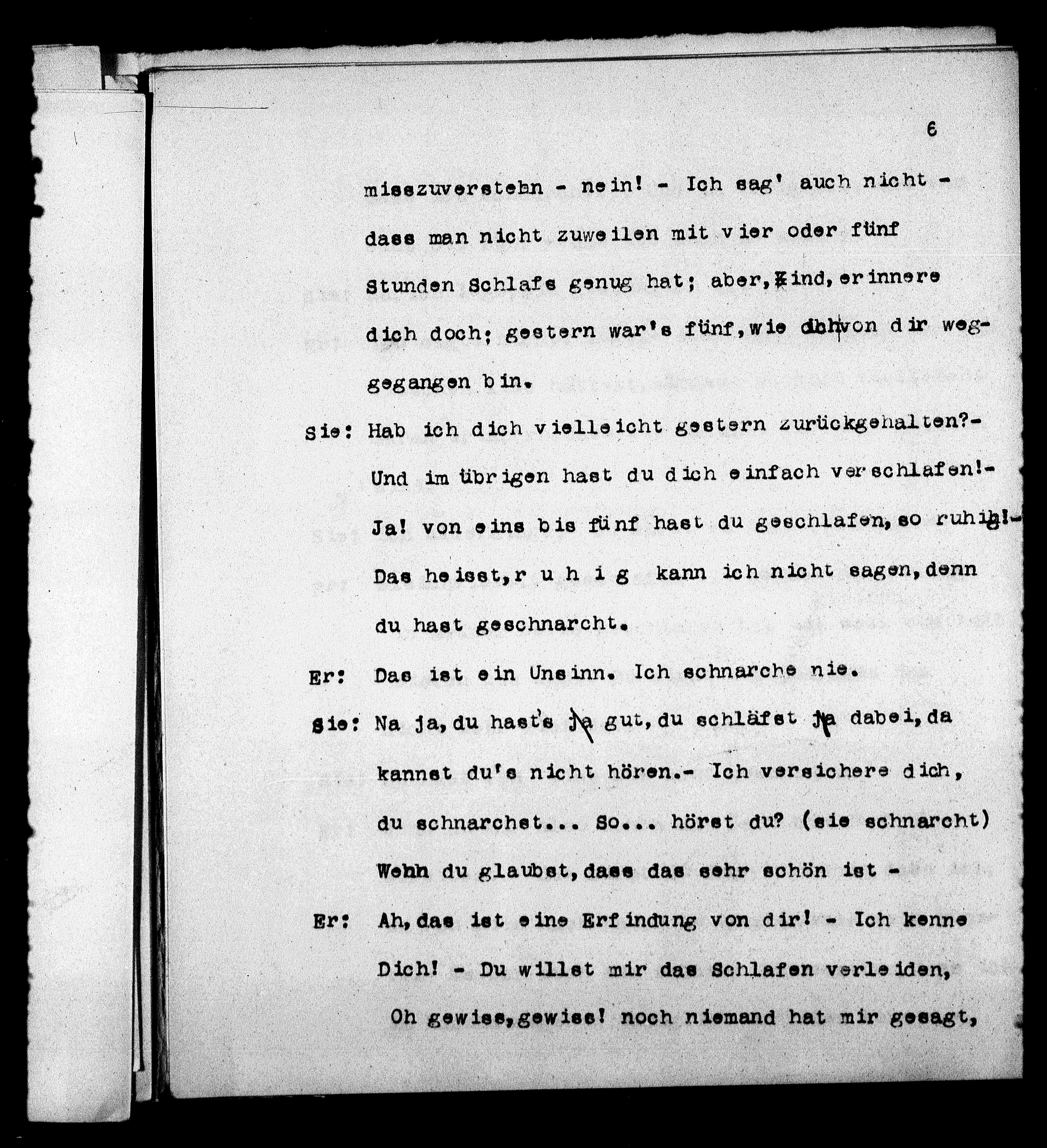 6

misszuverstehn - nein! - Ich sag' auch nicht - dass man nicht zuweilen mit vier oder fünf Stunden Schlafs genug hat; aber, Kind, erinnere dich doch; gestern war's fünf, wie ich von dir weggegangen bin.

Sie: Hab ich dich vielleicht gestern zurückgehalten?- Und im übrigen hast du dich einfach verschlafen!- Ja! von eins bis fünf hast du geschlafen, so ruhig!- Das heisst, r u h i g kann ich nicht sagen, denn du hast geschnarcht.

Er: Das ist ein Unsinn. Ich schnarche nie.

Sie: Na ja, du hast's ja gut, du schläfst ja dabei, da kannst du's nicht hören.- Ich versichere dich, du schnarchst... So... hörst du? (sie schnarcht) Wenn du glaubst, dass das sehr schön ist -

Er: Ah, das ist eine Erfindung von dir! - Ich kenne Dich! - Du willst mir das Schlafen verleiden,

Oh gewiss, gewiss! noch niemand hat mir gesagt,